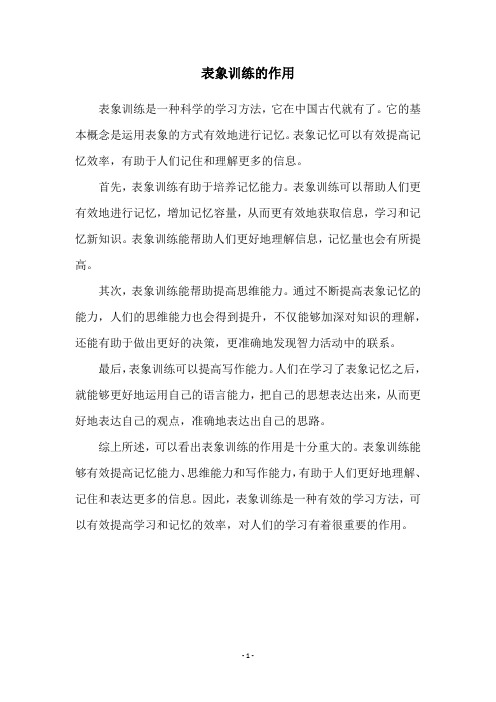 表象训练的作用

表象训练是一种科学的学习方法，它在中国古代就有了。它的基本概念是运用表象的方式有效地进行记忆。表象记忆可以有效提高记忆效率，有助于人们记住和理解更多的信息。

首先，表象训练有助于培养记忆能力。表象训练可以帮助人们更有效地进行记忆，增加记忆容量，从而更有效地获取信息，学习和记忆新知识。表象训练能帮助人们更好地理解信息，记忆量也会有所提高。

其次，表象训练能帮助提高思维能力。通过不断提高表象记忆的能力，人们的思维能力也会得到提升，不仅能够加深对知识的理解，还能有助于做出更好的决策，更准确地发现智力活动中的联系。

最后，表象训练可以提高写作能力。人们在学习了表象记忆之后，就能够更好地运用自己的语言能力，把自己的思想表达出来，从而更好地表达自己的观点，准确地表达出自己的思路。

综上所述，可以看出表象训练的作用是十分重大的。表象训练能够有效提高记忆能力、思维能力和写作能力，有助于人们更好地理解、记住和表达更多的信息。因此，表象训练是一种有效的学习方法，可以有效提高学习和记忆的效率，对人们的学习有着很重要的作用。

- 1 -